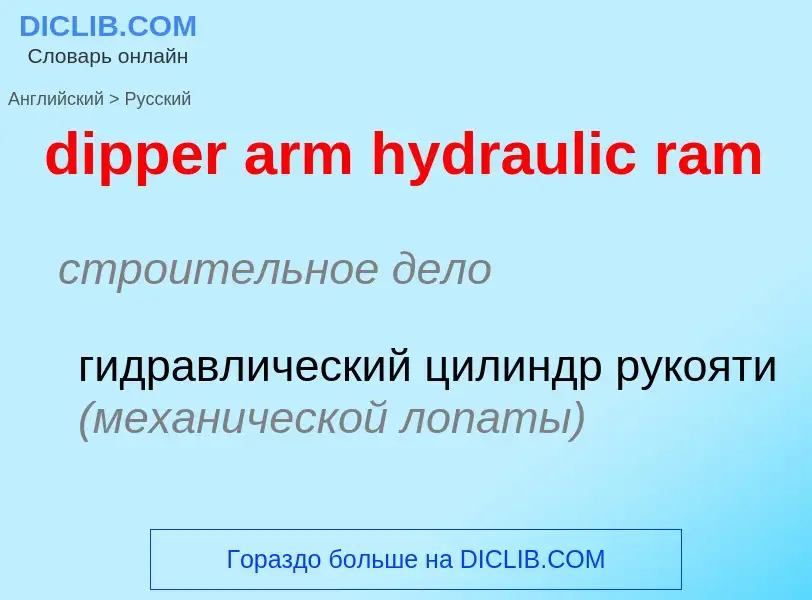 DICLIB.COM
Словарь онлайн

Английский > Русский

dipper arm hydraulic ram

строительное дело

гидравлический цилиндр рукояти (механической лопаты)

Гораздо больше на DICLIB.COM